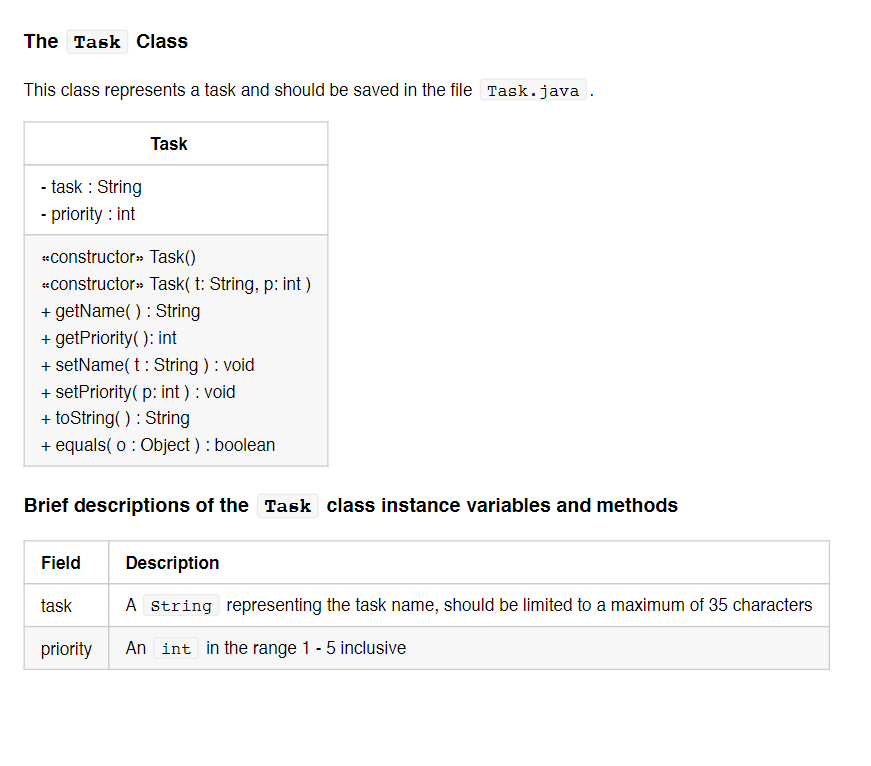 The Task Class

This class represents a task and should be saved in the file Task.java .

| Task |
|---|
| - task : String<br>- priority : int |
| «constructor» Task()<br>«constructor» Task( t: String, p: int )<br>+ getName( ) : String<br>+ getPriority( ): int<br>+ setName( t : String ) : void<br>+ setPriority( p: int ) : void<br>+ toString( ) : String<br>+ equals( o : Object ) : boolean |

Brief descriptions of the Task class instance variables and methods

| Field | Description |
|---|---|
| task | A String representing the task name, should be limited to a maximum of 35 characters |
| priority | An int in the range 1 - 5 inclusive |